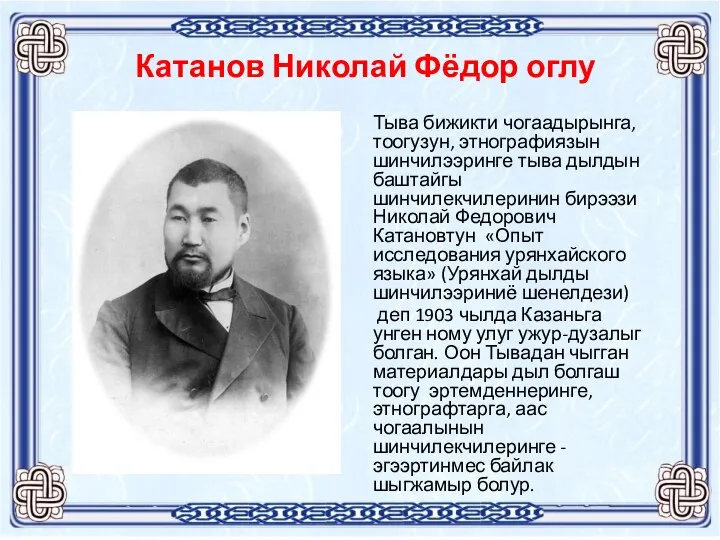 Катанов Николай Фёдор оглу

Тыва бижикти чогаадырынга, тоогузун, этнографиязын шинчилээринге тыва дылдын баштайгы шинчилекчилеринин бирээзи Николай Федорович Катановтун «Опыт исследования урянхайского языка» (Урянхай дылды шинчилээриниё шенелдези)

деп 1903 чылда Казаньга унген ному улуг ужур-дузалыг болган. Оон Тывадан чыгган материалдары дыл болгаш тоогу эртемденнеринге, этнографтарга, аас чогаалынын шинчилекчилеринге - эгээртинмес байлак шыгжамыр болур.